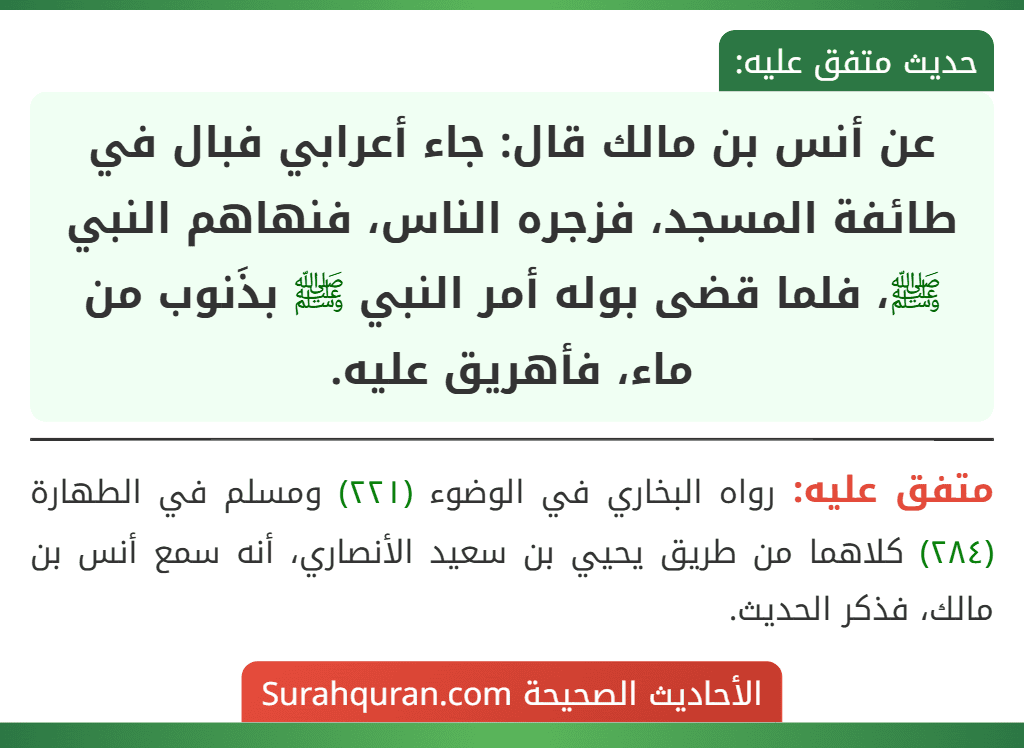 حديث متفق عليه:

عن أنس بن مالك قال: جاء أعرابي فبال في طائفة المسجد، فزجره الناس، فنهاهم النبي ﷺ، فلما قضى بوله أمر النبي ﷺ بذَنوب من ماء، فأهريق عليه.

متفق عليه: رواه البخاري في الوضوء (٢٢١) ومسلم في الطهارة (٢٨٤) كلاهما من طريق يحيي بن سعيد الأنصاري، أنه سمع أنس بن مالك، فذكر الحديث.

الأحاديث الصحيحة Surahquran.com